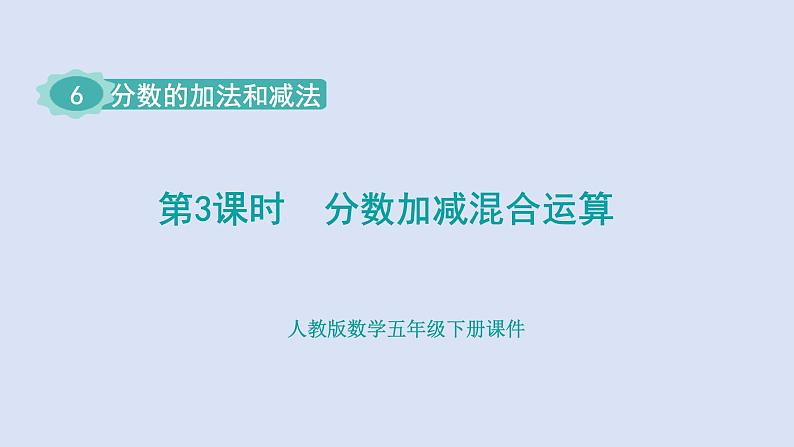 6 分数的加法和减法

第3课时　分数加减混合运算

人教版数学五年级下册课件